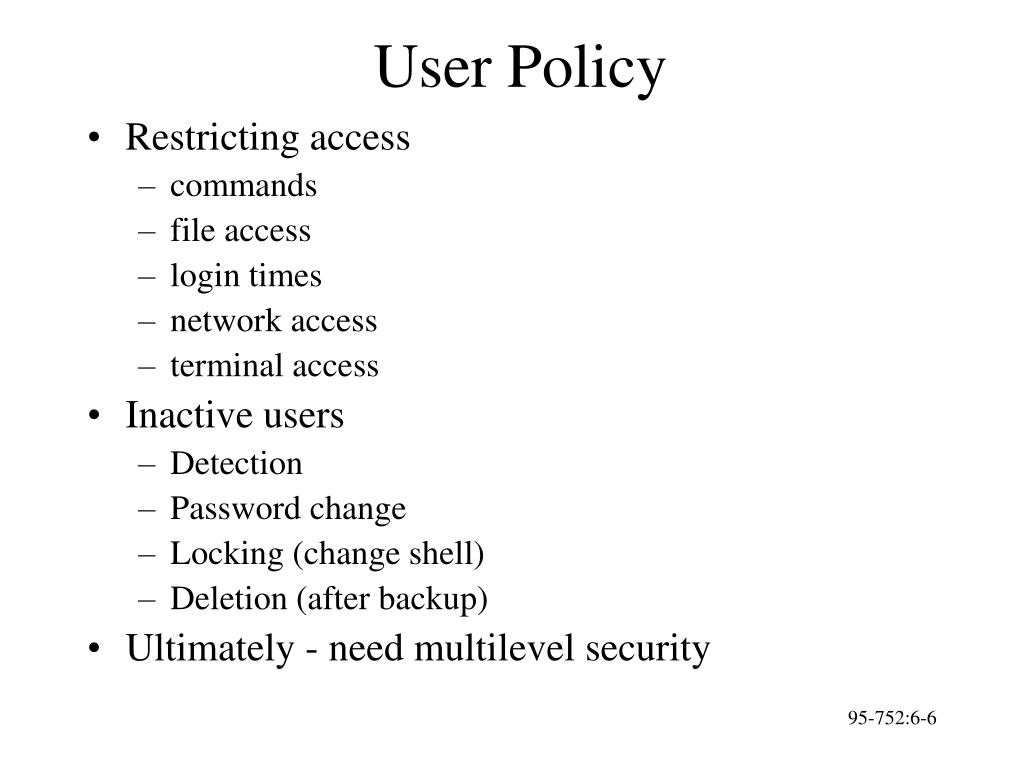 User Policy

• Restricting access
– commands
– file access
– login times
– network access
– terminal access
• Inactive users
– Detection
– Password change
– Locking (change shell)
– Deletion (after backup)
• Ultimately - need multilevel security

95-752:6-6